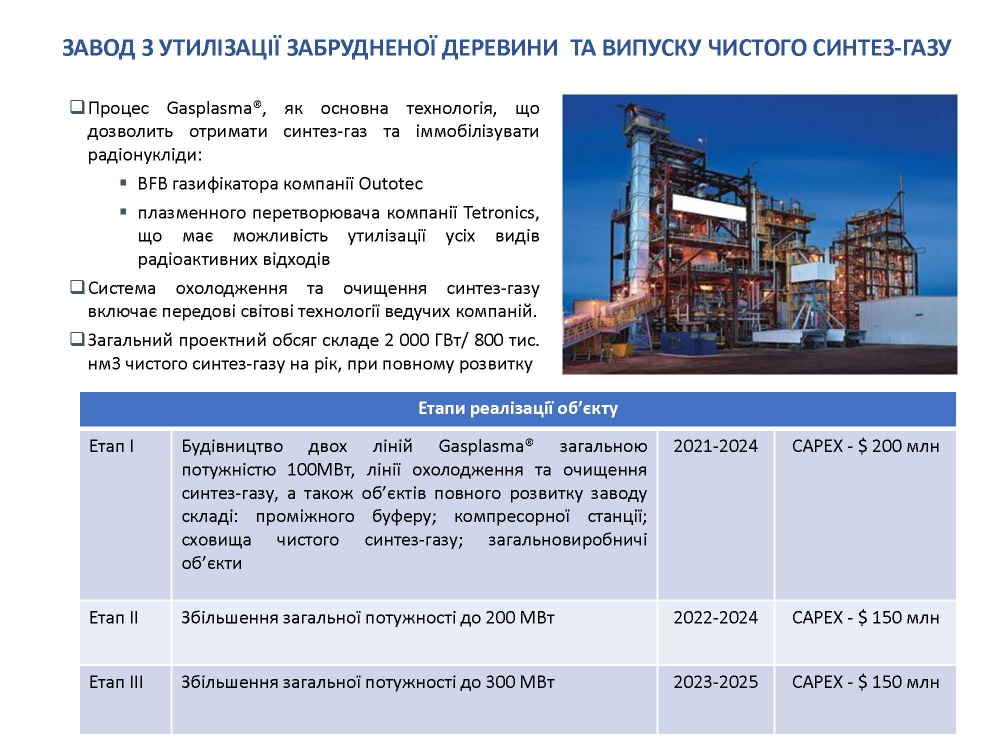 ЗАВОД З УТИЛІЗАЦІЇ ЗАБРУДНЕНОЇ ДЕРЕВИНИ ТА ВИПУСКУ ЧИСТОГО СИНТЕЗ-ГАЗУ

❑ Процес Gasplasma®, як основна технологія, що дозволить отримати синтез-газ та іммобілізувати радіонукліди:

▪ BFB газифікатора компанії Outotec

▪ плазменного перетворювача компанії Tetronics, що має можливість утилізації усіх видів радіоактивних відходів

❑ Система охолодження та очищення синтез-газу включає передові світові технології ведучих компаній.

❑ Загальний проектний обсяг складе 2 000 ГВт/ 800 тис. нм3 чистого синтез-газу на рік, при повному розвитку

| Етапи реалізації об'єкту | | | |
|---|---|---|---|
| Етап I | Будівництво двох ліній Gasplasma® загальною потужністю 100МВт, лінії охолодження та очищення синтез-газу, а також об'єктів повного розвитку заводу складі: проміжного буферу; компресорної станції; сховища чистого синтез-газу; загальновиробничі об'єкти | 2021-2024 | CAPEX - $ 200 млн |
| Етап II | Збільшення загальної потужності до 200 МВт | 2022-2024 | CAPEX - $ 150 млн |
| Етап III | Збільшення загальної потужності до 300 МВт | 2023-2025 | CAPEX - $ 150 млн |